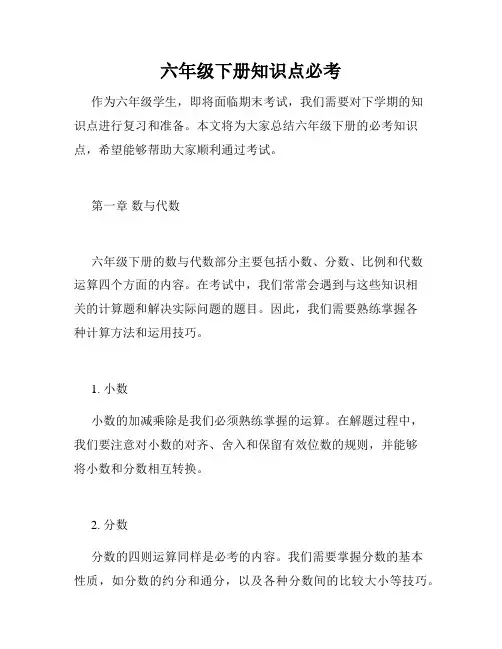 六年级下册知识点必考

作为六年级学生，即将面临期末考试，我们需要对下学期的知识点进行复习和准备。本文将为大家总结六年级下册的必考知识点，希望能够帮助大家顺利通过考试。

第一章 数与代数

六年级下册的数与代数部分主要包括小数、分数、比例和代数运算四个方面的内容。在考试中，我们常常会遇到与这些知识相关的计算题和解决实际问题的题目。因此，我们需要熟练掌握各种计算方法和运用技巧。

1. 小数

小数的加减乘除是我们必须熟练掌握的运算。在解题过程中，我们要注意对小数的对齐、舍入和保留有效位数的规则，并能够将小数和分数相互转换。

2. 分数

分数的四则运算同样是必考的内容。我们需要掌握分数的基本性质，如分数的约分和通分，以及各种分数间的比较大小等技巧。